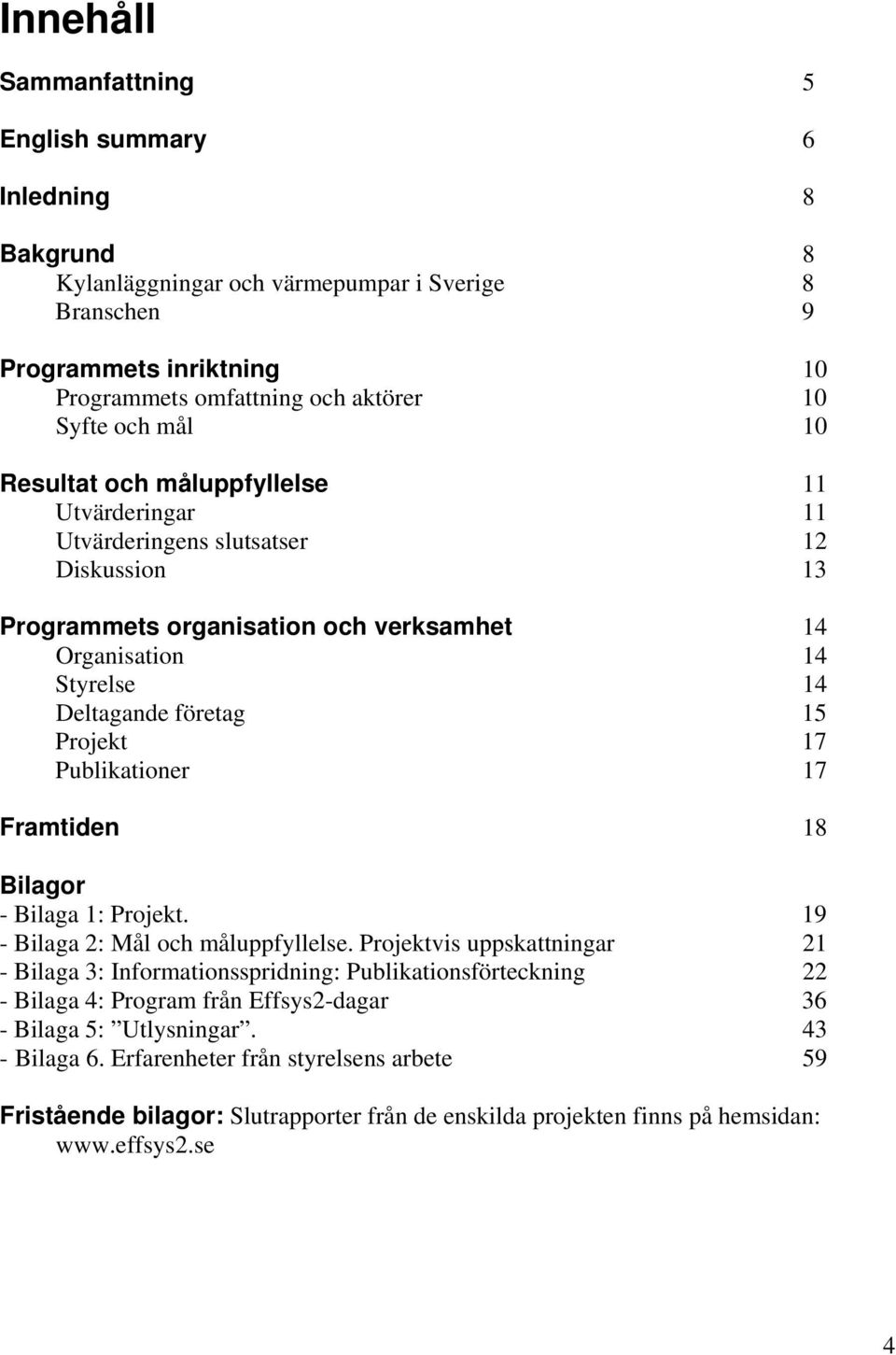 Innehåll

Sammanfattning 5

English summary 6

Inledning 8

Bakgrund 8
Kylanläggningar och värmepumpar i Sverige 8
Branschen 9

Programmets inriktning 10
Programmets omfattning och aktörer 10
Syfte och mål 10

Resultat och måluppfyllelse 11
Utvärderingar 11
Utvärderingens slutsatser 12
Diskussion 13

Programmets organisation och verksamhet 14
Organisation 14
Styrelse 14
Deltagande företag 15
Projekt 17
Publikationer 17

Framtiden 18

Bilagor
- Bilaga 1: Projekt. 19
- Bilaga 2: Mål och måluppfyllelse. Projektvis uppskattningar 21
- Bilaga 3: Informationsspridning: Publikationsförteckning 22
- Bilaga 4: Program från Effsys2-dagar 36
- Bilaga 5: ”Utlysningar”. 43
- Bilaga 6. Erfarenheter från styrelsens arbete 59

Fristående bilagor: Slutrapporter från de enskilda projekten finns på hemsidan: www.effsys2.se

4